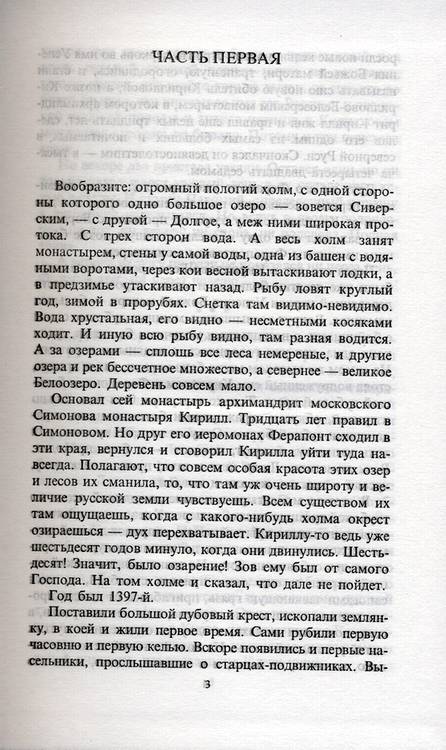 ЧАСТЬ ПЕРВАЯ

Вообразите: огромный пологий холм, с одной стороны которого одно большое озеро — зовется Сиверским, — с другой — Долгое, а меж ними широкая протока. С трех сторон вода. А весь холм занят монастырем, стены у самой воды, одна из башен с водяными воротами, через кои весной вытаскивают лодки, а в предзимье утаскивают назад. Рыбу ловят круглый год, зимой в прорубях. Снетка там видимо-невидимо. Вода хрустальная, его видно — несметными косяками ходит. И иную всю рыбу видно, там разная водится. А за озерами — сплошь все леса немереные, и другие озера и рек бессчетное множество, а севернее — великое Белоозеро. Деревень совсем мало.

Основал сей монастырь архимандрит московского Симонова монастыря Кирилл. Тридцать лет правил в Симоновом. Но друг его иеромонах Ферапонт сходил в эти края, вернулся и сговорил Кирилла уйти туда навсегда. Полагают, что совсем особая красота этих озер и лесов их сманила, то, что там уж очень широту и величие русской земли чувствуешь. Всем существом их там ощущаешь, когда с какого-нибудь холма окрест озираешься — дух перехватывает. Кириллу-то ведь уже шестьдесят годов минуло, когда они двинулись. Шестьдесят! Значит, было озарение! Зов ему был от самого Господа. На том холме и сказал, что дале не пойдет.

Год был 1397-й.

Поставили большой дубовый крест, ископали землянку, в коей и жили первое время. Сами рубили первую часовню и первую келью. Вскоре появились и первые насельники, прослышавшие о старцах-подвижниках. Вы-

3